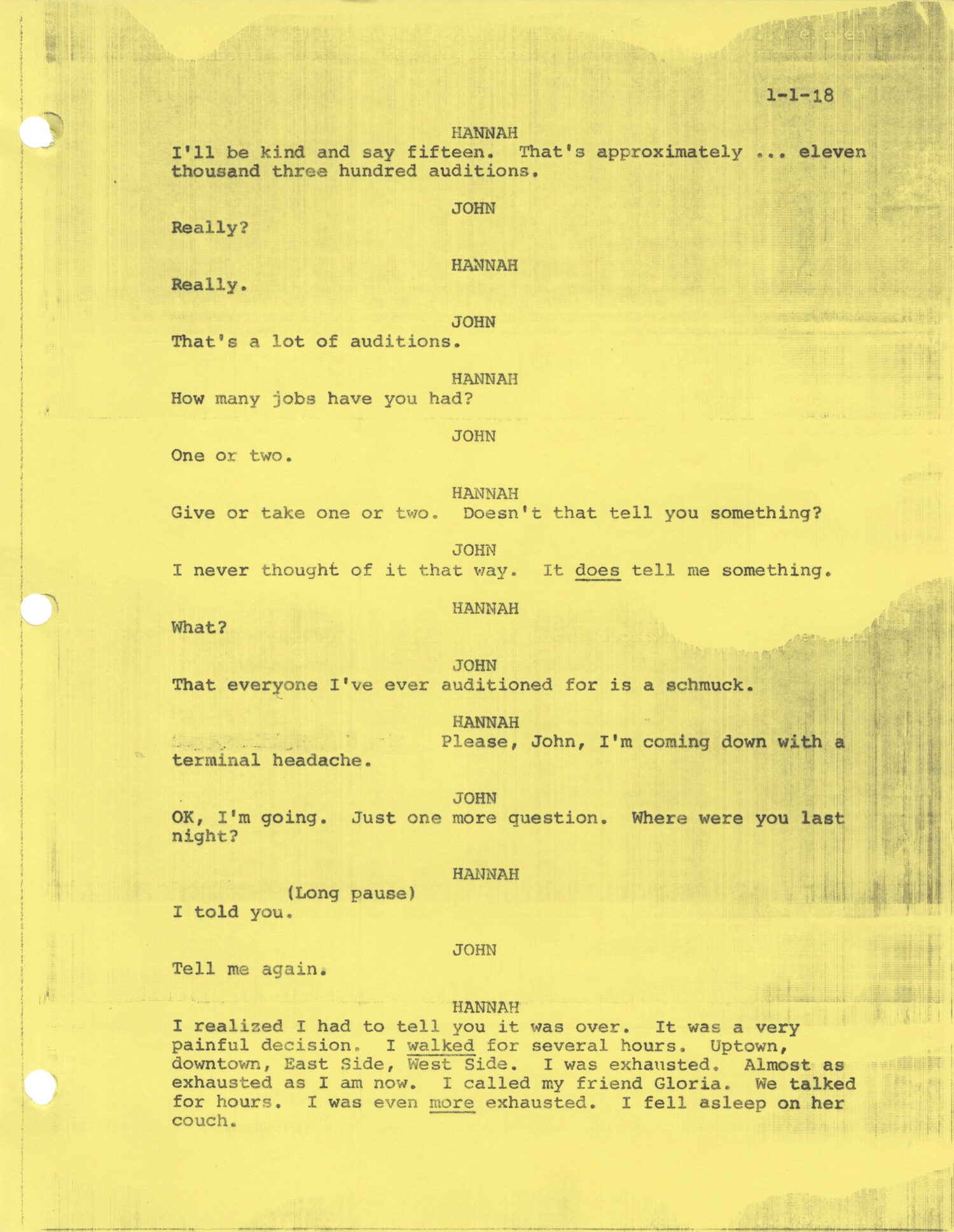 1-1-18

HANNAH
I'll be kind and say fifteen. That's approximately ... eleven thousand three hundred auditions.

JOHN
Really?

HANNAH
Really.

JOHN
That's a lot of auditions.

HANNAH
How many jobs have you had?

JOHN
One or two.

HANNAH
Give or take one or two. Doesn't that tell you something?

JOHN
I never thought of it that way. It does tell me something.

HANNAH
What?

JOHN
That everyone I've ever auditioned for is a schmuck.

HANNAH
Please, John, I'm coming down with a terminal headache.

JOHN
OK, I'm going. Just one more question. Where were you last night?

HANNAH
(Long pause)
I told you.

JOHN
Tell me again.

HANNAH
I realized I had to tell you it was over. It was a very painful decision. I walked for several hours. Uptown, downtown, East Side, West Side. I was exhausted. Almost as exhausted as I am now. I called my friend Gloria. We talked for hours. I was even more exhausted. I fell asleep on her couch.